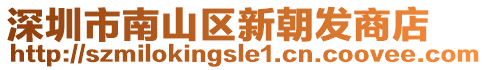 深圳市南山区新朝发商店
http://szmilokingsle1.cn.coovee.com